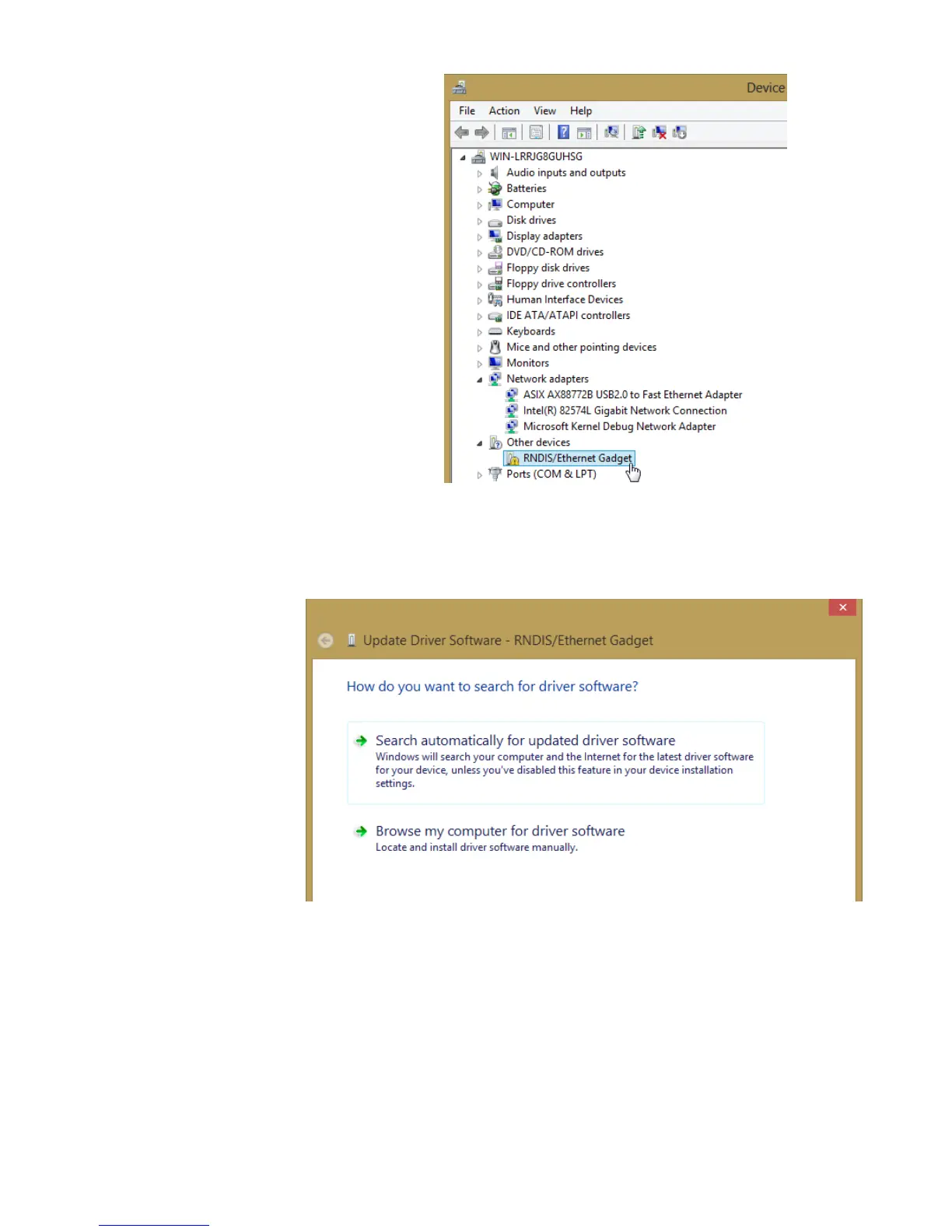 Device

File Action View Help

WIN-LRRJG8GUHSG
Audio inputs and outputs
Batteries
Computer
Disk drives
Display adapters
DVD/CD-ROM drives
Floppy disk drives
Floppy drive controllers
Human Interface Devices
IDE ATA/ATAPI controllers
Keyboards
Mice and other pointing devices
Monitors
Network adapters
ASIX AX88772B USB2.0 to Fast Ethernet Adapter
Intel(R) 82574L Gigabit Network Connection
Microsoft Kernel Debug Network Adapter
Other devices
RNDIS/Ethernet Gadget
Ports (COM & LPT)

Update Driver Software - RNDIS/Ethernet Gadget

How do you want to search for driver software?

Search automatically for updated driver software
Windows will search your computer and the Internet for the latest driver software for your device, unless you've disabled this feature in your device installation settings.

Browse my computer for driver software
Locate and install driver software manually.